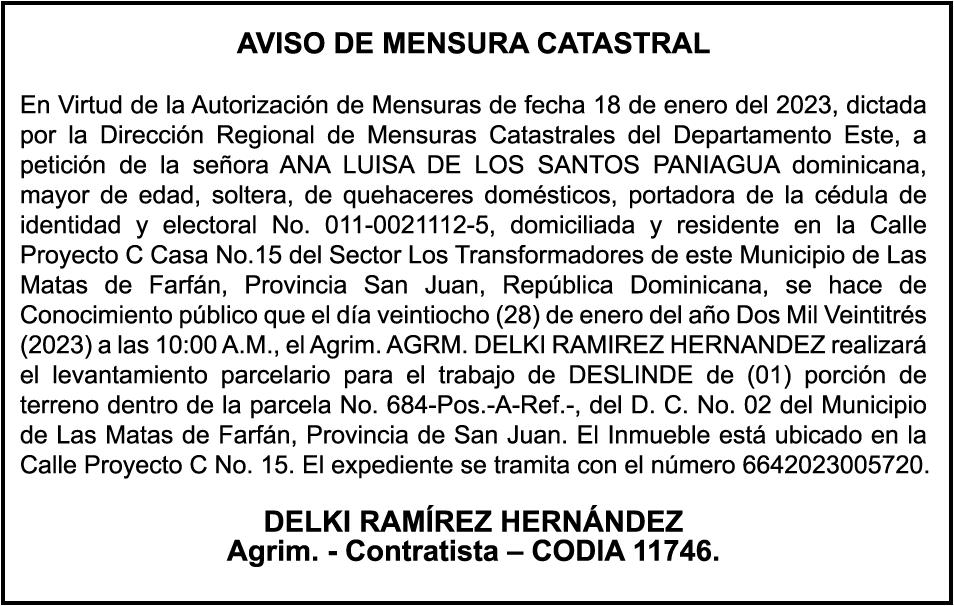 AVISO DE MENSURA CATASTRAL

En Virtud de la Autorización de Mensuras de fecha 18 de enero del 2023, dictada por la Dirección Regional de Mensuras Catastrales del Departamento Este, a petición de la señora ANA LUISA DE LOS SANTOS PANIAGUA dominicana, mayor de edad, soltera, de quehaceres domésticos, portadora de la cédula de identidad y electoral No. 011-0021112-5, domiciliada y residente en la Calle Proyecto C Casa No.15 del Sector Los Transformadores de este Municipio de Las Matas de Farfán, Provincia San Juan, República Dominicana, se hace de Conocimiento público que el día veintiocho (28) de enero del año Dos Mil Veintitrés (2023) a las 10:00 A.M., el Agrim. AGRM. DELKI RAMIREZ HERNANDEZ realizará el levantamiento parcelario para el trabajo de DESLINDE de (01) porción de terreno dentro de la parcela No. 684-Pos.-A-Ref.-, del D. C. No. 02 del Municipio de Las Matas de Farfán, Provincia de San Juan. El Inmueble está ubicado en la Calle Proyecto C No. 15. El expediente se tramita con el número 6642023005720.

DELKI RAMÍREZ HERNÁNDEZ
Agrim. - Contratista – CODIA 11746.